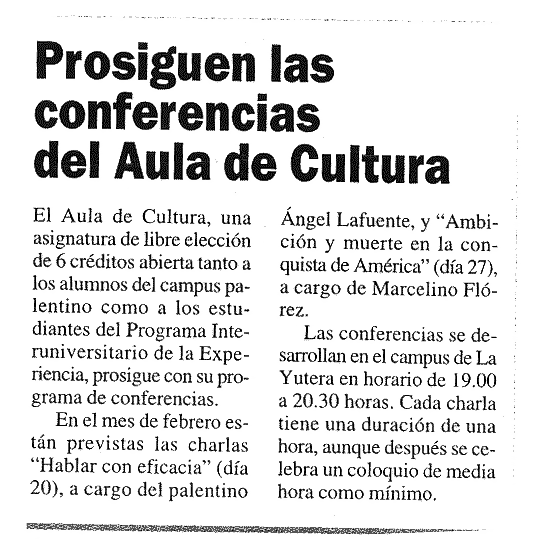 Prosiguen las conferencias del Aula de Cultura

El Aula de Cultura, una asignatura de libre elección de 6 créditos abierta tanto a los alumnos del campus palentino como a los estudiantes del Programa Interuniversitario de la Experiencia, prosigue con su programa de conferencias.

En el mes de febrero están previstas las charlas "Hablar con eficacia" (día 20), a cargo del palentino Ángel Lafuente, y "Ambición y muerte en la conquista de América" (día 27), a cargo de Marcelino Flórez.

Las conferencias se desarrollan en el campus de La Yutera en horario de 19.00 a 20.30 horas. Cada charla tiene una duración de una hora, aunque después se celebra un coloquio de media hora como mínimo.